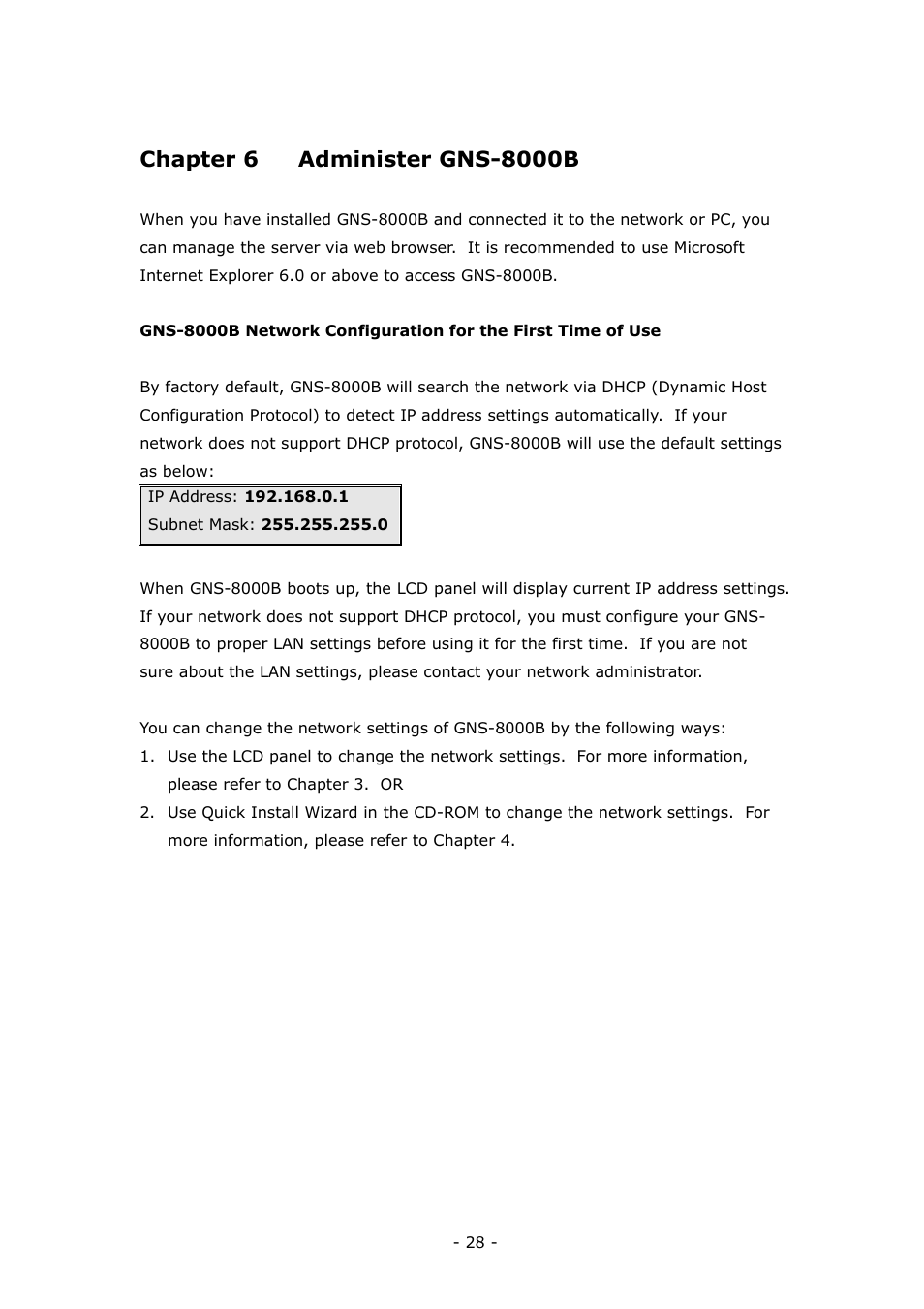 Chapter 6 Administer GNS-8000B

When you have installed GNS-8000B and connected it to the network or PC, you can manage the server via web browser. It is recommended to use Microsoft Internet Explorer 6.0 or above to access GNS-8000B.

GNS-8000B Network Configuration for the First Time of Use

By factory default, GNS-8000B will search the network via DHCP (Dynamic Host Configuration Protocol) to detect IP address settings automatically. If your network does not support DHCP protocol, GNS-8000B will use the default settings as below:

IP Address: 192.168.0.1
Subnet Mask: 255.255.255.0

When GNS-8000B boots up, the LCD panel will display current IP address settings. If your network does not support DHCP protocol, you must configure your GNS-8000B to proper LAN settings before using it for the first time. If you are not sure about the LAN settings, please contact your network administrator.

You can change the network settings of GNS-8000B by the following ways:
1. Use the LCD panel to change the network settings. For more information, please refer to Chapter 3. OR
2. Use Quick Install Wizard in the CD-ROM to change the network settings. For more information, please refer to Chapter 4.

- 28 -